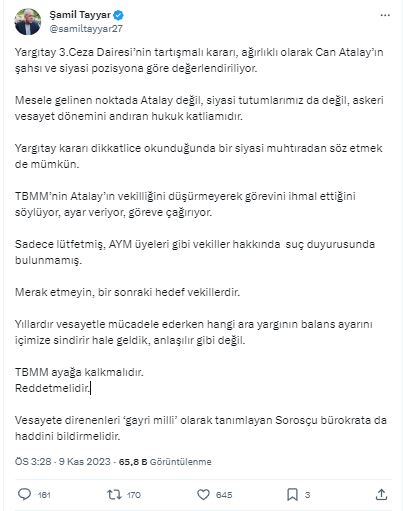 Şamil Tayyar
@samiltayyar27

Yargıtay 3.Ceza Dairesi'nin tartışmalı kararı, ağırlıklı olarak Can Atalay'ın şahsı ve siyasi pozisyona göre değerlendiriliyor.

Mesele gelinen noktada Atalay değil, siyasi tutumlarımız da değil, askeri vesayet dönemini andıran hukuk katliamıdır.

Yargıtay kararı dikkatlice okunduğunda bir siyasi muhtıradan söz etmek de mümkün.

TBMM'nin Atalay'ın vekilliğini düşürmeyerek görevini ihmal ettiğini söylüyor, ayar veriyor, göreve çağırıyor.

Sadece lütfetmiş, AYM üyeleri gibi vekiller hakkında suç duyurusunda bulunmamış.

Merak etmeyin, bir sonraki hedef vekillerdir.

Yıllardır vesayetle mücadele ederken hangi ara yargının balans ayarını içimize sindirir hale geldik, anlaşılır gibi değil.

TBMM ayağa kalkmalıdır.
Reddetmelidir.

Vesayete direnenleri 'gayri milli' olarak tanımlayan Sorosçu bürokrata da haddini bildirmelidir.

ÖS 3:28 · 9 Kas 2023 · 65,8 B Görüntülenme

161 170 645 3